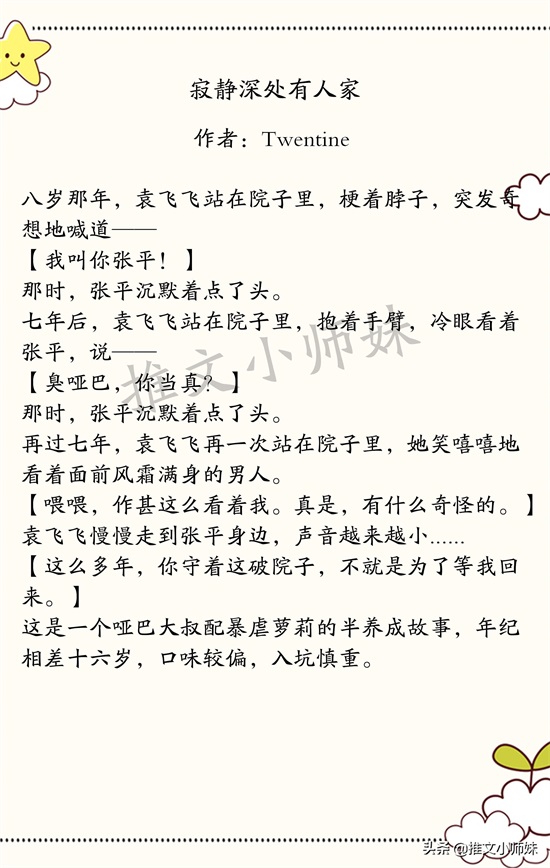 寂静深处有人家

作者：Twentine

八岁那年，袁飞飞站在院子里，梗着脖子，突发奇想地喊道——

【我叫你张平！】

那时，张平沉默着点了头。

七年后，袁飞飞站在院子里，抱着手臂，冷眼看着张平，说——

【臭哑巴，你当真？】

那时，张平沉默着点了头。

再过七年，袁飞飞再一次站在院子里，她笑嘻嘻地看着面前风霜满身的男人。

【喂喂，作甚这么看着我。真是，有什么奇怪的。】

袁飞飞慢慢走到张平身边，声音越来越小......

【这么多年，你守着这破院子，不就是为了等我回来。】

这是一个哑巴大叔配暴虐萝莉的半养成故事，年纪相差十六岁，口味较偏，入坑慎重。

推文小师妹

头条 @推文小师妹